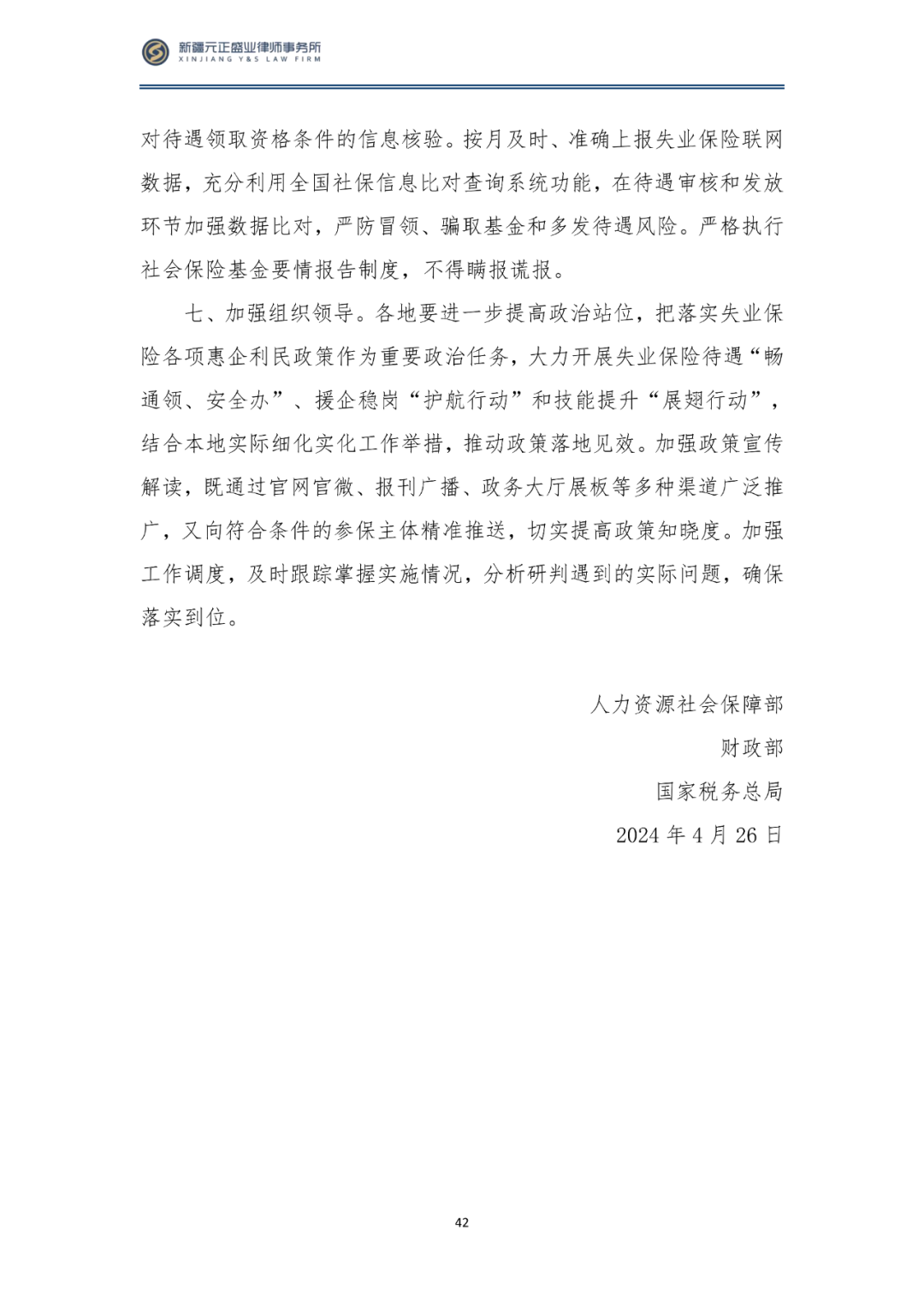 新疆元正盛业律师事务所
XINJIANG Y&S LAW FIRM

对待遇领取资格条件的信息核验。按月及时、准确上报失业保险联网数据，充分利用全国社保信息比对查询系统功能，在待遇审核和发放环节加强数据比对，严防冒领、骗取基金和多发待遇风险。严格执行社会保险基金要情报告制度，不得瞒报谎报。

七、加强组织领导。各地要进一步提高政治站位，把落实失业保险各项惠企利民政策作为重要政治任务，大力开展失业保险待遇“畅通领、安全办”、援企稳岗“护航行动”和技能提升“展翅行动”，结合本地实际细化实化工作举措，推动政策落地见效。加强政策宣传解读，既通过官网官微、报刊广播、政务大厅展板等多种渠道广泛推广，又向符合条件的参保主体精准推送，切实提高政策知晓度。加强工作调度，及时跟踪掌握实施情况，分析研判遇到的实际问题，确保落实到位。

人力资源社会保障部
财政部
国家税务总局
2024年4月26日

42